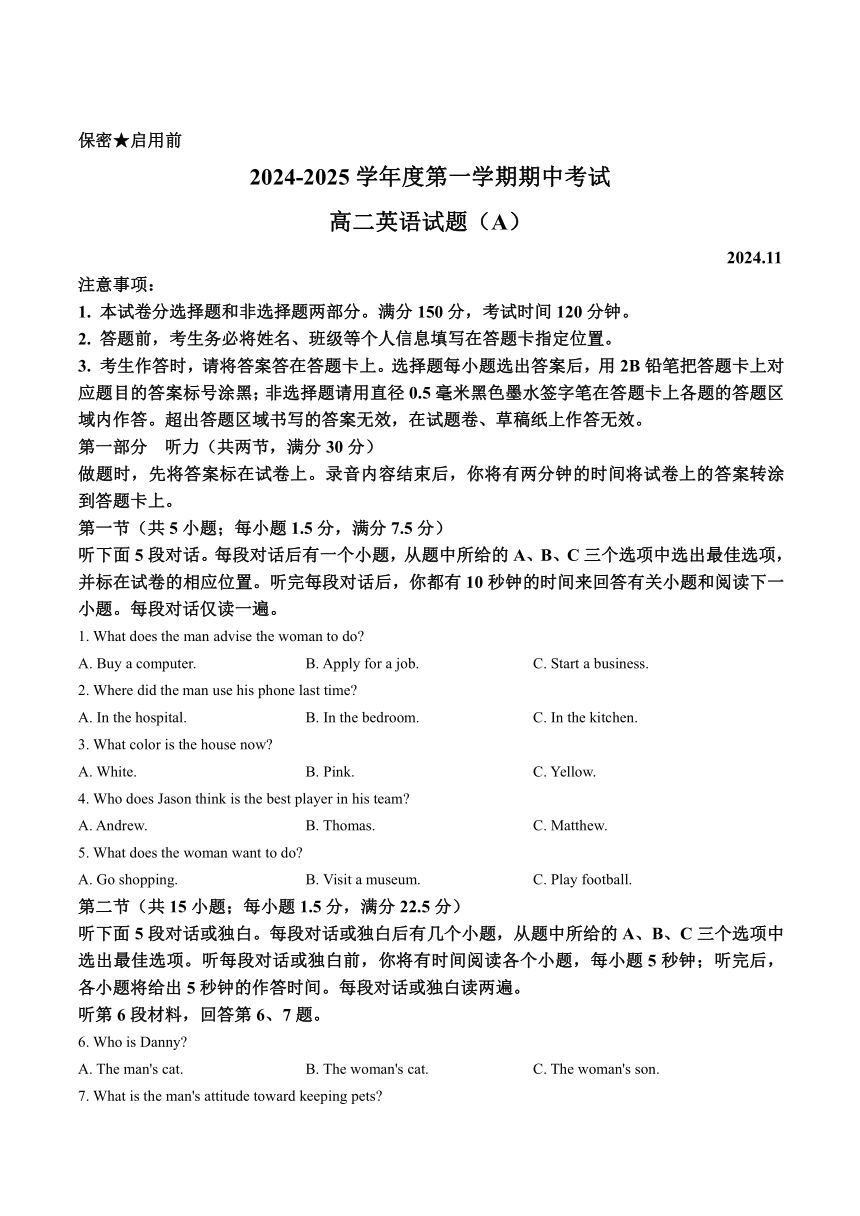 保密★启用前

2024-2025 学年度第一学期期中考试

高二英语试题（A）

2024.11

注意事项：

1. 本试卷分选择题和非选择题两部分。满分 150 分，考试时间 120 分钟。

2. 答题前，考生务必将姓名、班级等个人信息填写在答题卡指定位置。

3. 考生作答时，请将答案答在答题卡上。选择题每小题选出答案后，用 2B 铅笔把答题卡上对应题目的答案标号涂黑；非选择题请用直径 0.5 毫米黑色墨水签字笔在答题卡上各题的答题区域内作答。超出答题区域书写的答案无效，在试题卷、草稿纸上作答无效。

第一部分　听力（共两节，满分 30 分）

做题时，先将答案标在试卷上。录音内容结束后，你将有两分钟的时间将试卷上的答案转涂到答题卡上。

第一节（共 5 小题；每小题 1.5 分，满分 7.5 分）

听下面 5 段对话。每段对话后有一个小题，从题中所给的 A、B、C 三个选项中选出最佳选项，并标在试卷的相应位置。听完每段对话后，你都有 10 秒钟的时间来回答有关小题和阅读下一小题。每段对话仅读一遍。

1. What does the man advise the woman to do?

A. Buy a computer.　B. Apply for a job.　C. Start a business.

2. Where did the man use his phone last time?

A. In the hospital.　B. In the bedroom.　C. In the kitchen.

3. What color is the house now?

A. White.　B. Pink.　C. Yellow.

4. Who does Jason think is the best player in his team?

A. Andrew.　B. Thomas.　C. Matthew.

5. What does the woman want to do?

A. Go shopping.　B. Visit a museum.　C. Play football.

第二节（共 15 小题；每小题 1.5 分，满分 22.5 分）

听下面 5 段对话或独白。每段对话或独白后有几个小题，从题中所给的 A、B、C 三个选项中选出最佳选项。听每段对话或独白前，你将有时间阅读各个小题，每小题 5 秒钟；听完后，各小题将给出 5 秒钟的作答时间。每段对话或独白读两遍。

听第 6 段材料，回答第 6、7 题。

6. Who is Danny?

A. The man's cat.　B. The woman's cat.　C. The woman's son.

7. What is the man's attitude toward keeping pets?